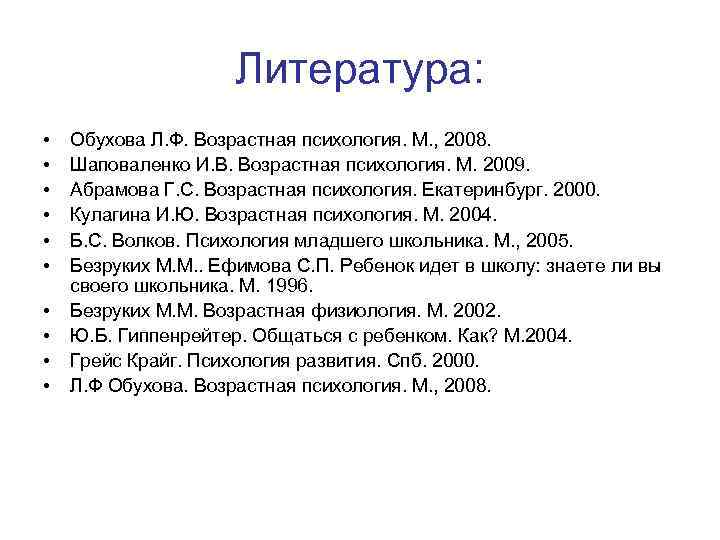 Литература:

• Обухова Л.Ф. Возрастная психология. М., 2008.
• Шаповаленко И.В. Возрастная психология. М. 2009.
• Абрамова Г.С. Возрастная психология. Екатеринбург. 2000.
• Кулагина И.Ю. Возрастная психология. М. 2004.
• Б.С. Волков. Психология младшего школьника. М., 2005.
• Безруких М.М.. Ефимова С.П. Ребенок идет в школу: знаете ли вы своего школьника. М. 1996.
• Безруких М.М. Возрастная физиология. М. 2002.
• Ю.Б. Гиппенрейтер. Общаться с ребенком. Как? М.2004.
• Грейс Крайг. Психология развития. Спб. 2000.
• Л.Ф Обухова. Возрастная психология. М., 2008.